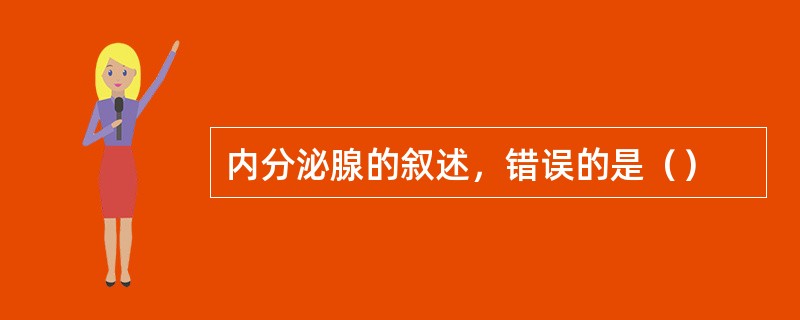 内分泌腺的叙述，错误的是（）